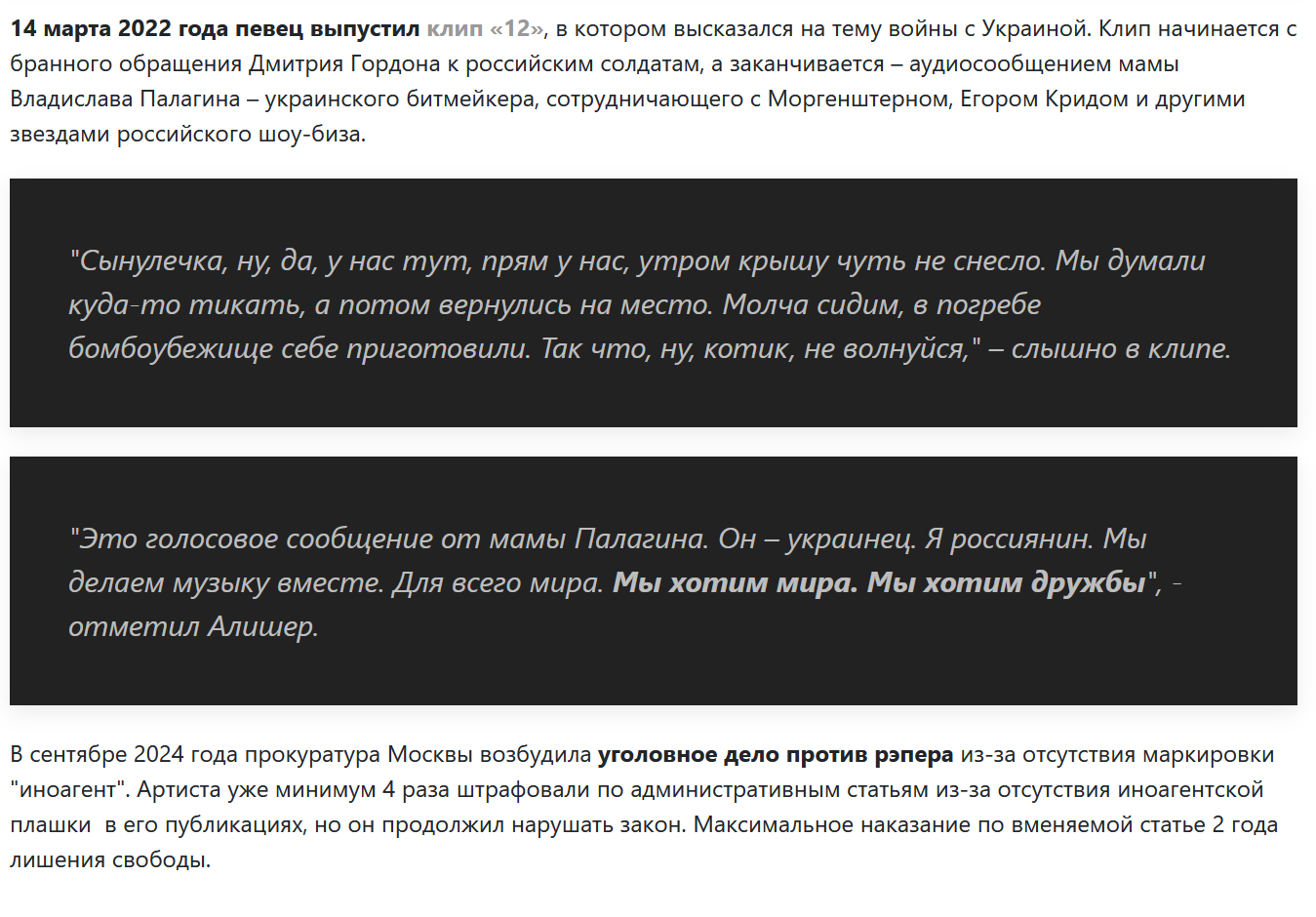 14 марта 2022 года певец выпустил клип «12», в котором высказался на тему войны с Украиной. Клип начинается с бранного обращения Дмитрия Гордона к российским солдатам, а заканчивается – аудиосообщением мамы Владислава Палагина – украинского битмейкера, сотрудничающего с Моргенштерном, Егором Кридом и другими звездами российского шоу-биза.

"Сынулечка, ну, да, у нас тут, прям у нас, утром крышу чуть не снесло. Мы думали куда-то тикать, а потом вернулись на место. Молча сидим, в погребе бомбоубежище себе приготовили. Так что, ну, котик, не волнуйся," – слышно в клипе.

"Это голосовое сообщение от мамы Палагина. Он – украинец. Я россиянин. Мы делаем музыку вместе. Для всего мира. Мы хотим мира. Мы хотим дружбы", - отметил Алишер.

В сентябре 2024 года прокуратура Москвы возбудила уголовное дело против рэпера из-за отсутствия маркировки "иноагент". Артиста уже минимум 4 раза штрафовали по административным статьям из-за отсутствия иноагентской плашки в его публикациях, но он продолжил нарушать закон. Максимальное наказание по вменяемой статье 2 года лишения свободы.